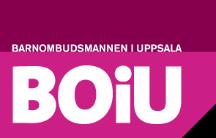 BARNOMBUDSMANNEN I UPPSALA

BOiU